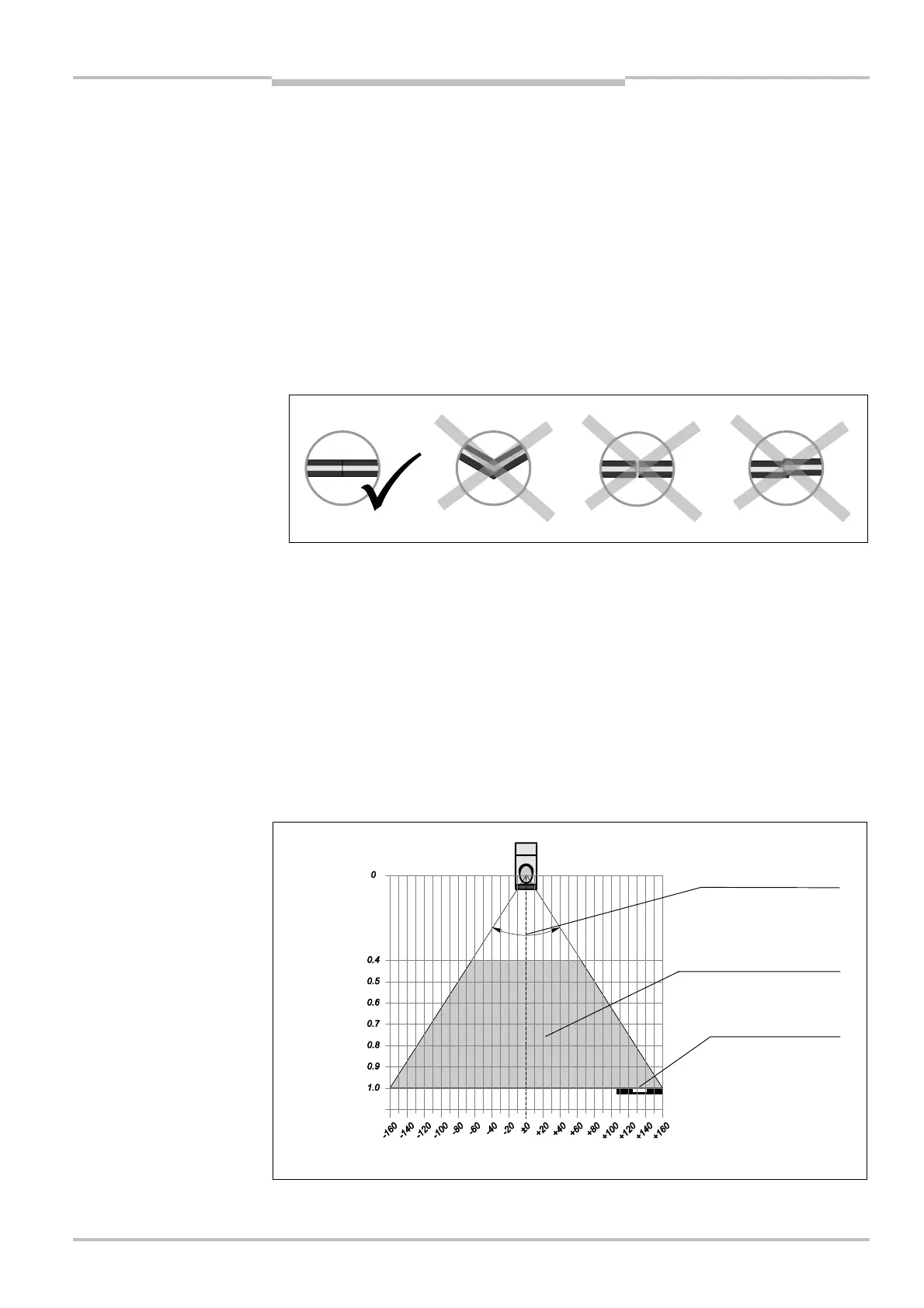 0
0.4
0.5
0.6
0.7
0.8
0.9
1.0

-160 -140 -120 -100 -80 -60 -40 -20 ±0 +20 +40 +60 +80 +100 +120 +140 +160